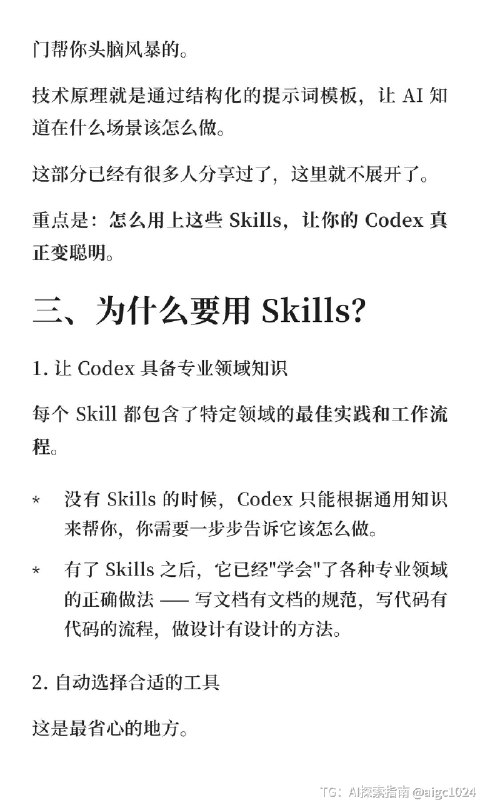 门帮你头脑风暴的。

技术原理就是通过结构化的提示词模板，让 AI 知道在什么场景该怎么做。

这部分已经有很多人分享过了，这里就不展开了。

重点是：怎么用上这些 Skills，让你的 Codex 真正变聪明。

三、为什么要用 Skills?

1. 让 Codex 具备专业领域知识

每个 Skill 都包含了特定领域的最佳实践和工作流程。

* 没有 Skills 的时候，Codex 只能根据通用知识来帮你，你需要一步步告诉它该怎么做。

* 有了 Skills 之后，它已经"学会"了各种专业领域的正确做法 —— 写文档有文档的规范，写代码有代码的流程，做设计有设计的方法。

2. 自动选择合适的工具

这是最省心的地方。

TG: AI探索指南 @aigc1024